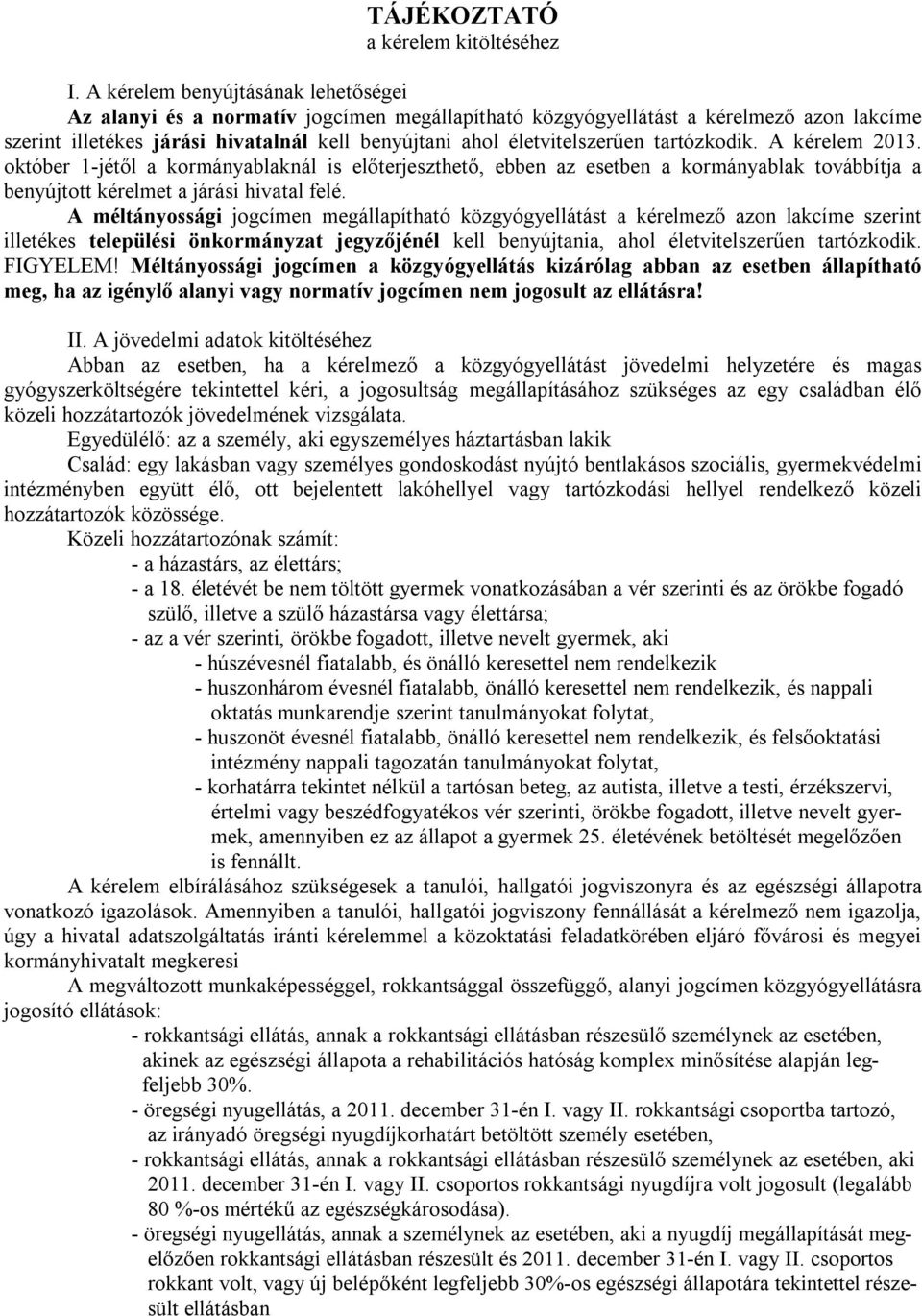 TÁJÉKOZTATÓ
a kérelem kitöltéséhez

I. A kérelem benyújtásának lehetőségei
Az alanyi és a normatív jogcímen megállapítható közgyógyellátást a kérelmező azon lakcíme szerint illetékes járási hivatalnál kell benyújtani ahol életvitelszerűen tartózkodik. A kérelem 2013. október 1-jétől a kormányablaknál is előterjeszthető, ebben az esetben a kormányablak továbbítja a benyújtott kérelmet a járási hivatal felé.
A méltányossági jogcímen megállapítható közgyógyellátást a kérelmező azon lakcíme szerint illetékes települési önkormányzat jegyzőjénél kell benyújtania, ahol életvitelszerűen tartózkodik. FIGYELEM! Méltányossági jogcímen a közgyógyellátás kizárólag abban az esetben állapítható meg, ha az igénylő alanyi vagy normatív jogcímen nem jogosult az ellátásra!

II. A jövedelmi adatok kitöltéséhez
Abban az esetben, ha a kérelmező a közgyógyellátást jövedelmi helyzetére és magas gyógyszerköltségére tekintettel kéri, a jogosultság megállapításához szükséges az egy családban élő közeli hozzátartozók jövedelmének vizsgálata.
Egyedülélő: az a személy, aki egyszemélyes háztartásban lakik
Család: egy lakásban vagy személyes gondoskodást nyújtó bentlakásos szociális, gyermekvédelmi intézményben együtt élő, ott bejelentett lakóhellyel vagy tartózkodási hellyel rendelkező közeli hozzátartozók közössége.
Közeli hozzátartozónak számít:
- a házastárs, az élettárs;
- a 18. életévét be nem töltött gyermek vonatkozásában a vér szerinti és az örökbe fogadó szülő, illetve a szülő házastársa vagy élettársa;
- az a vér szerinti, örökbe fogadott, illetve nevelt gyermek, aki
- húszévesnél fiatalabb, és önálló keresettel nem rendelkezik
- huszonhárom évesnél fiatalabb, önálló keresettel nem rendelkezik, és nappali oktatás munkarendje szerint tanulmányokat folytat,
- huszonöt évesnél fiatalabb, önálló keresettel nem rendelkezik, és felsőoktatási intézmény nappali tagozatán tanulmányokat folytat,
- korhatárra tekintet nélkül a tartósan beteg, az autista, illetve a testi, érzékszervi, értelmi vagy beszédfogyatékos vér szerinti, örökbe fogadott, illetve nevelt gyermek, amennyiben ez az állapot a gyermek 25. életévének betöltését megelőzően is fennállt.
A kérelem elbírálásához szükségesek a tanulói, hallgatói jogviszonyra és az egészségi állapotra vonatkozó igazolások. Amennyiben a tanulói, hallgatói jogviszony fennállását a kérelmező nem igazolja, úgy a hivatal adatszolgáltatás iránti kérelemmel a közoktatási feladatkörében eljáró fővárosi és megyei kormányhivatalt megkeresi
A megváltozott munkaképességgel, rokkantsággal összefüggő, alanyi jogcímen közgyógyellátásra jogosító ellátások:
- rokkantsági ellátás, annak a rokkantsági ellátásban részesülő személynek az esetében, akinek az egészségi állapota a rehabilitációs hatóság komplex minősítése alapján legfeljebb 30%.
- öregségi nyugellátás, a 2011. december 31-én I. vagy II. rokkantsági csoportba tartozó, az irányadó öregségi nyugdíjkorhatárt betöltött személy esetében,
- rokkantsági ellátás, annak a rokkantsági ellátásban részesülő személynek az esetében, aki 2011. december 31-én I. vagy II. csoportos rokkantsági nyugdíjra volt jogosult (legalább 80 %-os mértékű az egészségkárosodása).
- öregségi nyugellátás, annak a személynek az esetében, aki a nyugdíj megállapítását megelőzően rokkantsági ellátásban részesült és 2011. december 31-én I. vagy II. csoportos rokkant volt, vagy új belépőként legfeljebb 30%-os egészségi állapotára tekintettel részesült ellátásban